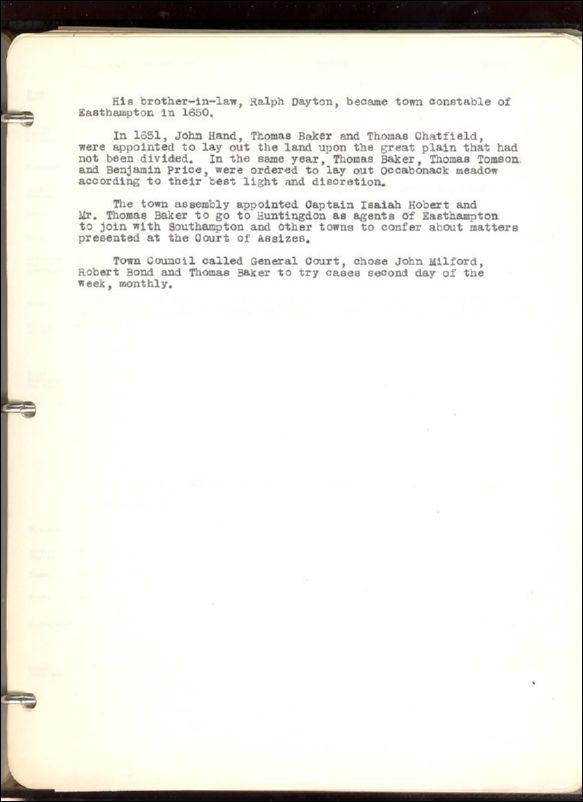 His brother-in-law, Ralph Dayton, became town constable of Easthampton in 1650.

In 1651, John Hand, Thomas Baker and Thomas Chatfield, were appointed to lay out the land upon the great plain that had not been divided. In the same year, Thomas Baker, Thomas Tomson and Benjamin Price, were ordered to lay out Occabonack meadow according to their best light and discretion.

The town assembly appointed Captain Isaiah Hobert and Mr. Thomas Baker to go to Huntingdon as agents of Easthampton to join with Southampton and other towns to confer about matters presented at the Court of Assizes.

Town Council called General Court, chose John Milford, Robert Bond and Thomas Baker to try cases second day of the week, monthly.